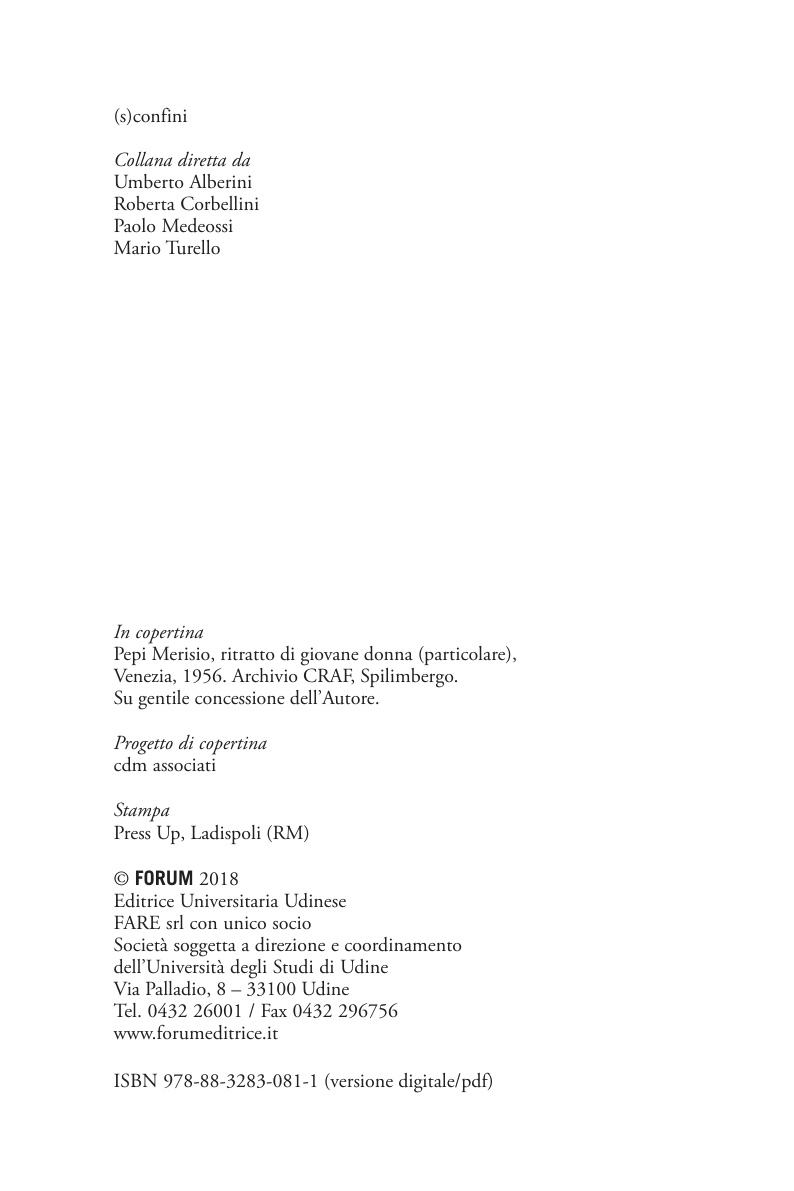 (s)confini

Collana diretta da
Umberto Alberini
Roberta Corbellini
Paolo Medeossi
Mario Turello

In copertina
Pepi Merisio, ritratto di giovane donna (particolare), Venezia, 1956. Archivio CRAF, Spilimbergo.
Su gentile concessione dell'Autore.

Progetto di copertina
cdm associati

Stampa
Press Up, Ladispoli (RM)

© FORUM 2018
Editrice Universitaria Udinese
FARE srl con unico socio
Società soggetta a direzione e coordinamento dell'Università degli Studi di Udine
Via Palladio, 8 – 33100 Udine
Tel. 0432 26001 / Fax 0432 296756
www.forumeditrice.it

ISBN 978-88-3283-081-1 (versione digitale/pdf)